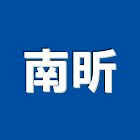 南昕